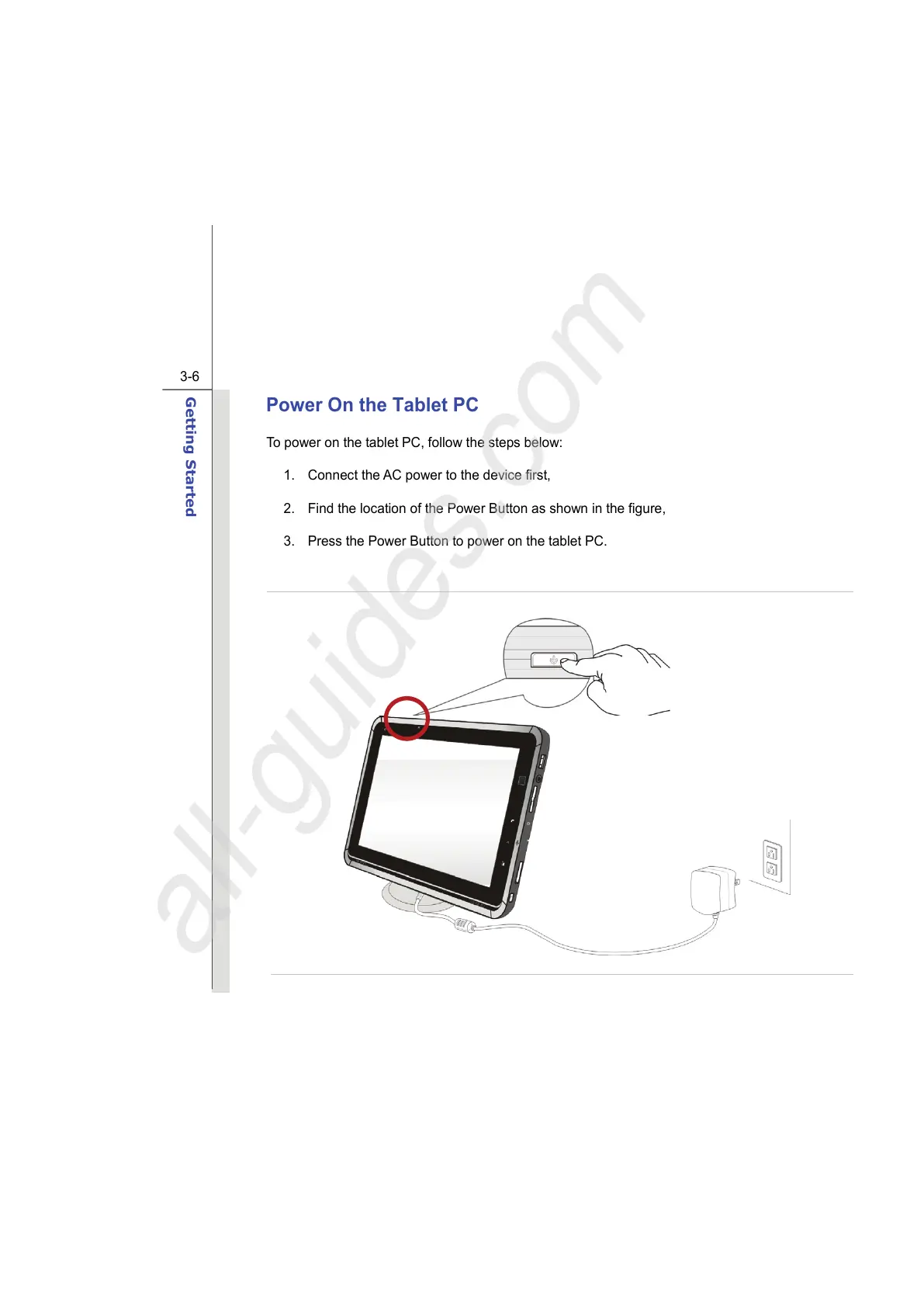 3-6

Getting Started

Power On the Tablet PC

To power on the tablet PC, follow the steps below:

1. Connect the AC power to the device first,

2. Find the location of the Power Button as shown in the figure,

3. Press the Power Button to power on the tablet PC.

all-guides.com